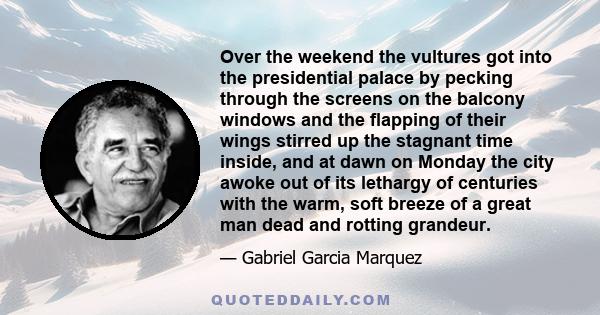 Over the weekend the vultures got into the presidential palace by pecking through the screens on the balcony windows and the flapping of their wings stirred up the stagnant time inside, and at dawn on Monday the city awoke out of its lethargy of centuries with the warm, soft breeze of a great man dead and rotting grandeur.

— Gabriel Garcia Marquez

QUOTEDDAILY.COM